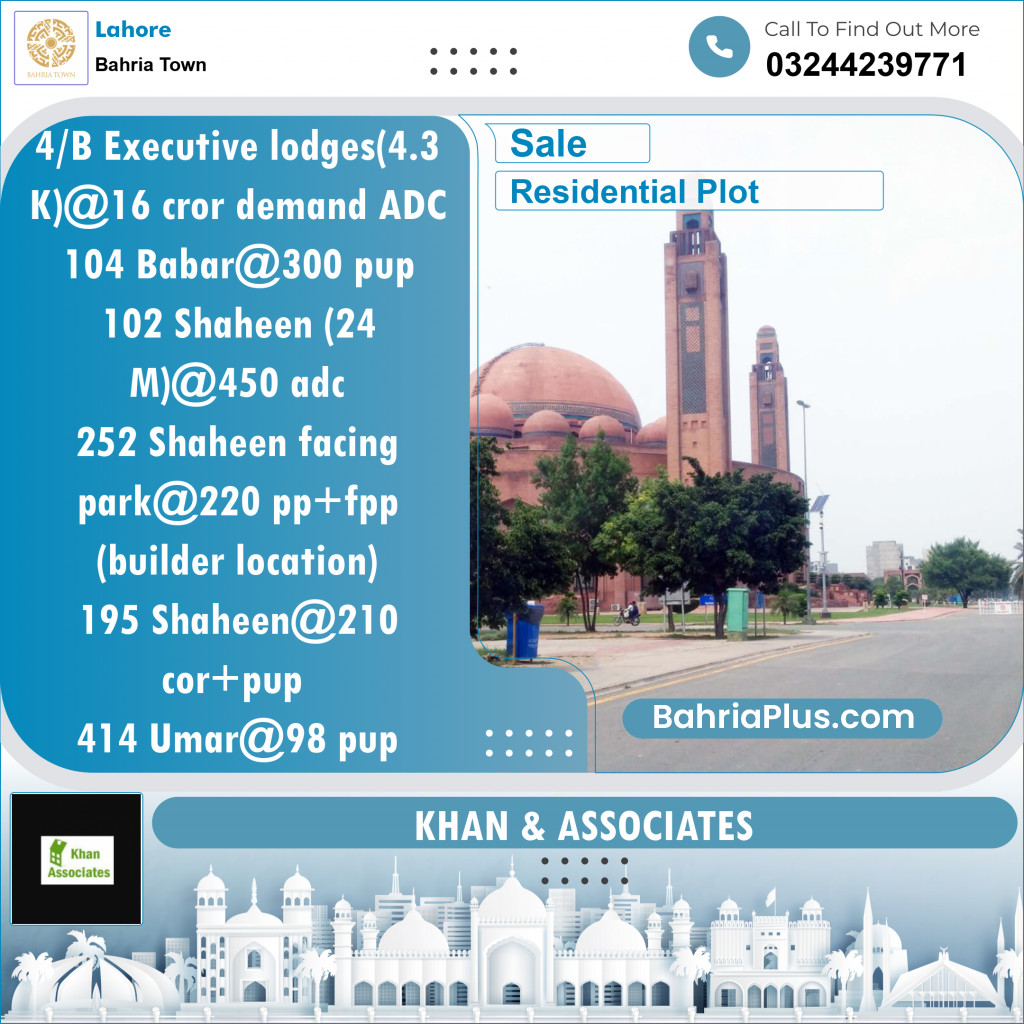 BAHRIA TOWN

Lahore
Bahria Town

Call To Find Out More
03244239771

4/B Executive lodges(4.3 K)@16 cror demand ADC
104 Babar@300 pup
102 Shaheen (24 M)@450 adc
252 Shaheen facing park@220 pp+fpp (builder location)
195 Shaheen@210 cor+pup
414 Umar@98 pup

Sale
Residential Plot

BahriaPlus.com

Khan Associates

KHAN & ASSOCIATES